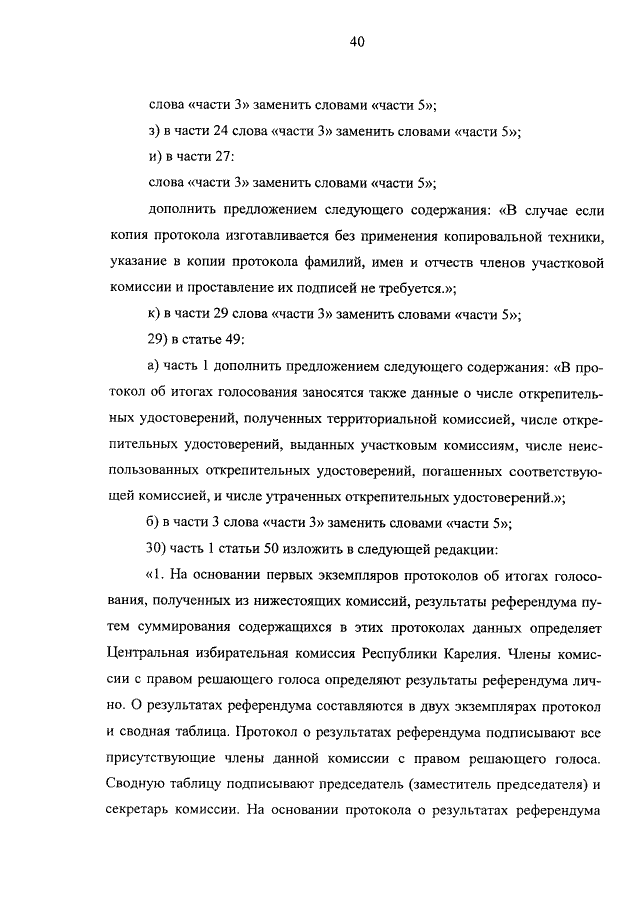 40

слова «части 3» заменить словами «части 5»;

з) в части 24 слова «части 3» заменить словами «части 5»;

и) в части 27:

слова «части 3» заменить словами «части 5»;

дополнить предложением следующего содержания: «В случае если копия протокола изготавливается без применения копировальной техники, указание в копии протокола фамилий, имен и отчеств членов участковой комиссии и проставление их подписей не требуется.»;

к) в части 29 слова «части 3» заменить словами «части 5»;

29) в статье 49:

а) часть 1 дополнить предложением следующего содержания: «В протокол об итогах голосования заносятся также данные о числе открепительных удостоверений, полученных территориальной комиссией, числе открепительных удостоверений, выданных участковым комиссиям, числе неиспользованных открепительных удостоверений, погашенных соответствующей комиссией, и числе утраченных открепительных удостоверений.»;

б) в части 3 слова «части 3» заменить словами «части 5»;

30) часть 1 статьи 50 изложить в следующей редакции:

«1. На основании первых экземпляров протоколов об итогах голосования, полученных из нижестоящих комиссий, результаты референдума путем суммирования содержащихся в этих протоколах данных определяет Центральная избирательная комиссия Республики Карелия. Члены комиссии с правом решающего голоса определяют результаты референдума лично. О результатах референдума составляются в двух экземплярах протокол и сводная таблица. Протокол о результатах референдума подписывают все присутствующие члены данной комиссии с правом решающего голоса. Сводную таблицу подписывают председатель (заместитель председателя) и секретарь комиссии. На основании протокола о результатах референдума